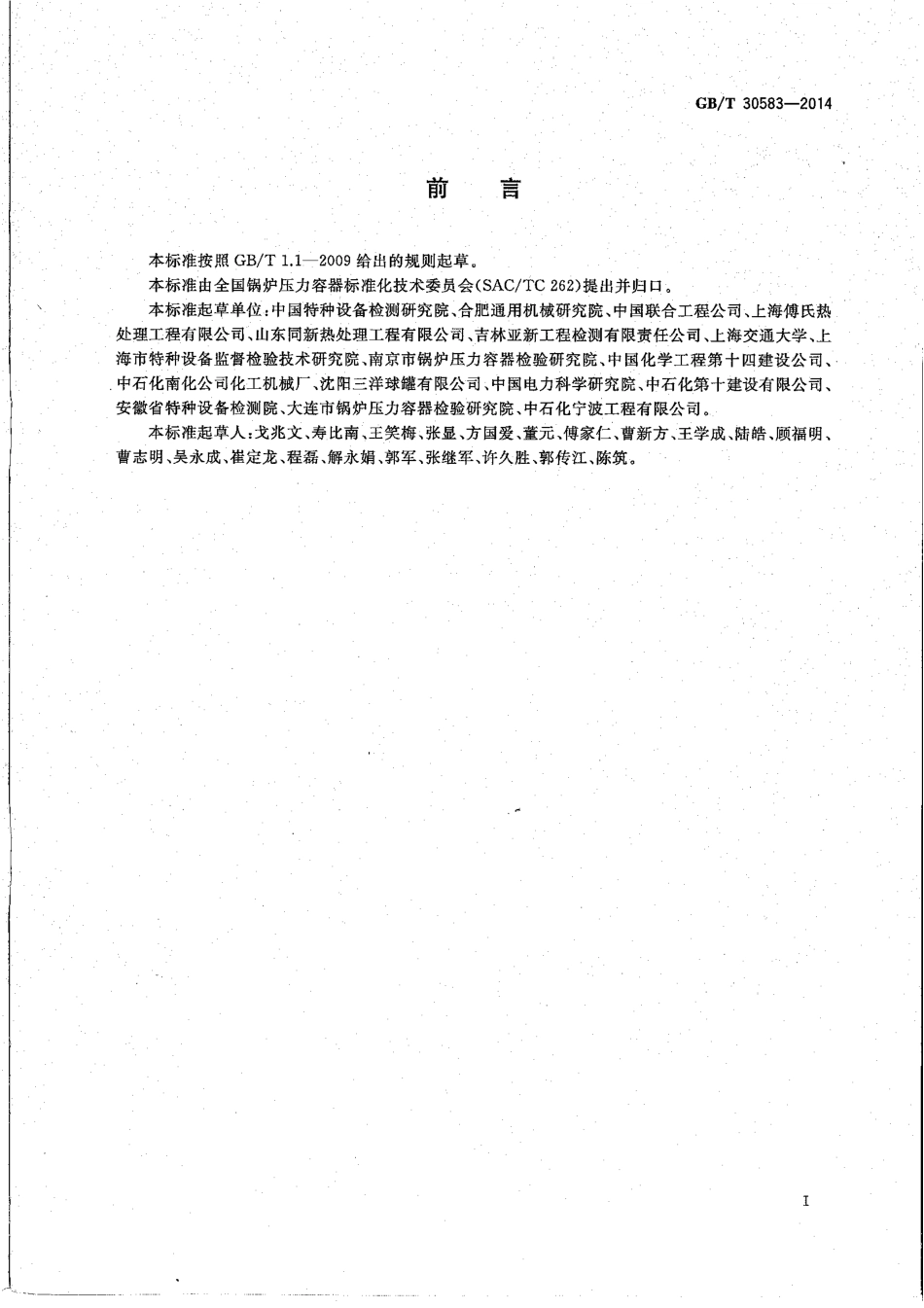 GB/T 30583—2014

前　言

本标准按照 GB/T 1.1—2009 给出的规则起草。

本标准由全国锅炉压力容器标准化技术委员会(SAC/TC 262)提出并归口。

本标准起草单位:中国特种设备检测研究院、合肥通用机械研究院、中国联合工程公司、上海傅氏热处理工程有限公司、山东同新热处理工程有限公司、吉林亚新工程检测有限责任公司、上海交通大学、上海市特种设备监督检验技术研究院、南京市锅炉压力容器检验研究院、中国化学工程第十四建设公司、中石化南化公司化工机械厂、沈阳三洋球罐有限公司、中国电力科学研究院、中石化第十建设有限公司、安徽省特种设备检测院、大连市锅炉压力容器检验研究院、中石化宁波工程有限公司。

本标准起草人:戈兆文、寿比南、王笑梅、张显、方国爱、董元、傅家仁、曹新方、王学成、陆皓、顾福明、曹志明、吴永成、崔定龙、程磊、解永娟、郭军、张继军、许久胜、郭传江、陈筑。

I